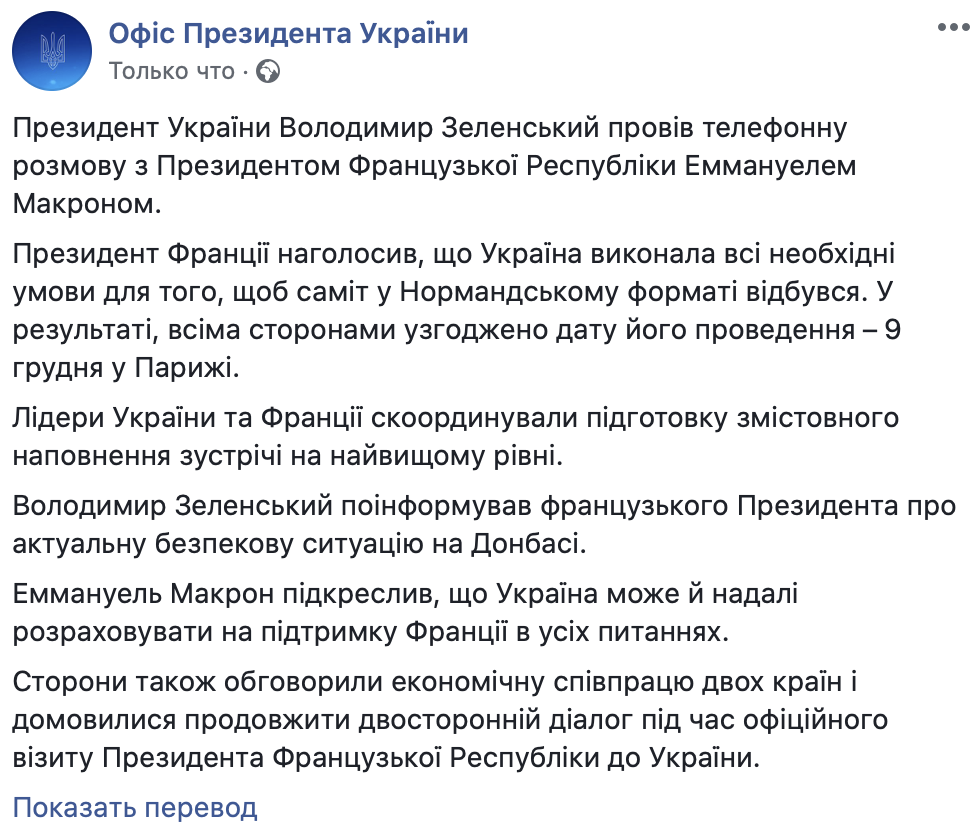 Офіс Президента України
Только что ·

Президент України Володимир Зеленський провів телефонну розмову з Президентом Французької Республіки Еммануелем Макроном.

Президент Франції наголосив, що Україна виконала всі необхідні умови для того, щоб саміт у Нормандському форматі відбувся. У результаті, всіма сторонами узгоджено дату його проведення – 9 грудня у Парижі.

Лідери України та Франції скоординували підготовку змістовного наповнення зустрічі на найвищому рівні.

Володимир Зеленський поінформував французького Президента про актуальну безпекову ситуацію на Донбасі.

Еммануель Макрон підкреслив, що Україна може й надалі розраховувати на підтримку Франції в усіх питаннях.

Сторони також обговорили економічну співпрацю двох країн і домовилися продовжити двосторонній діалог під час офіційного візиту Президента Французької Республіки до України.

Показать перевод